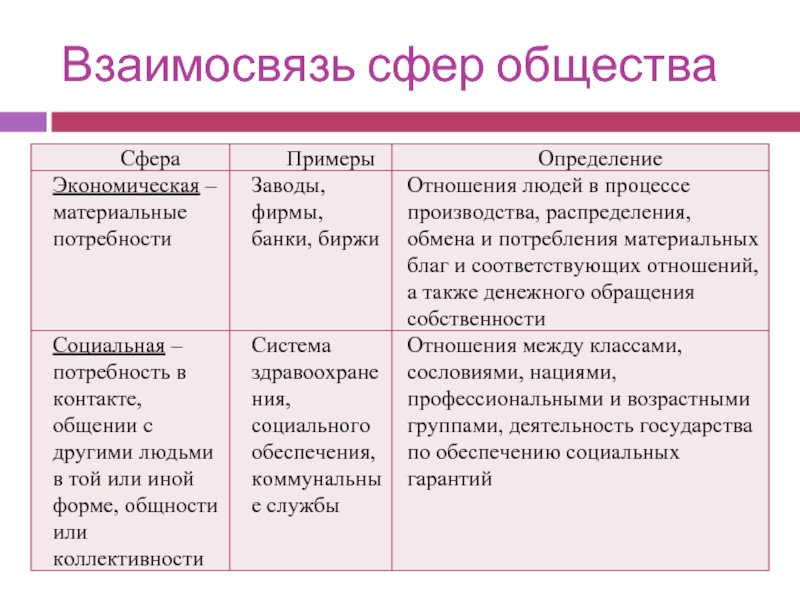 Взаимосвязь сфер общества

| Сфера | Примеры | Определение |
|---|---|---|
| Экономическая – материальные потребности | Заводы, фирмы, банки, биржи | Отношения людей в процессе производства, распределения, обмена и потребления материальных благ и соответствующих отношений, а также денежного обращения собственности |
| Социальная – потребность в контакте, общении с другими людьми в той или иной форме, общности или коллективности | Система здравоохранения, социального обеспечения, коммунальные службы | Отношения между классами, сословиями, нациями, профессиональными и возрастными группами, деятельность государства по обеспечению социальных гарантий |